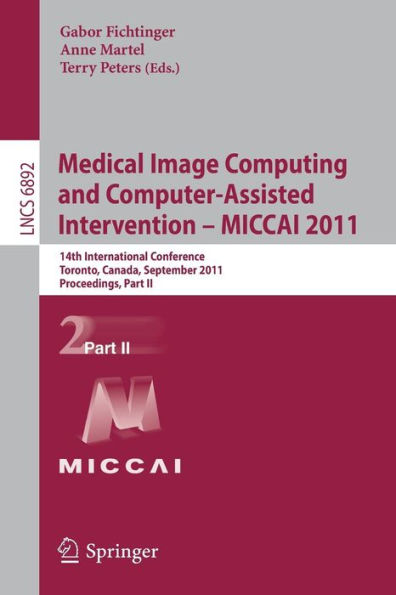 Gabor Fichtinger
Anne Martel
Terry Peters (Eds.)

LNCS 6892

Medical Image Computing and Computer-Assisted Intervention – MICCAI 2011

14th International Conference
Toronto, Canada, September 2011
Proceedings, Part II

2 Part II

MICCAI

Springer